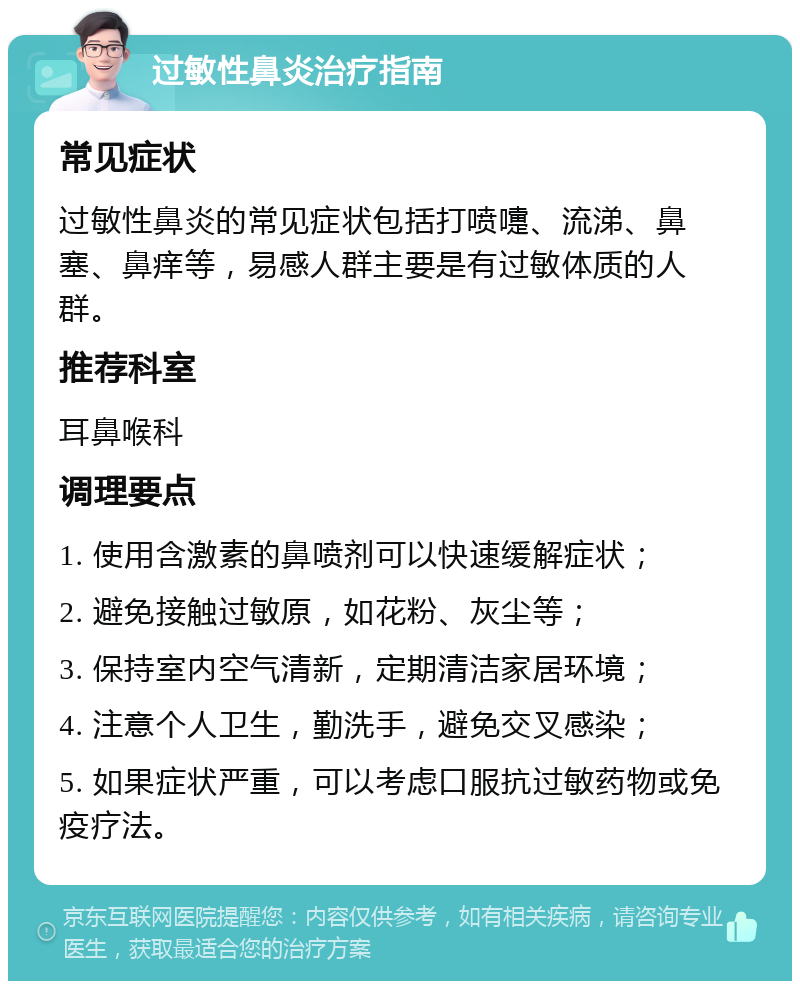 过敏性鼻炎治疗指南

常见症状

过敏性鼻炎的常见症状包括打喷嚏、流涕、鼻塞、鼻痒等，易感人群主要是有过敏体质的人群。

推荐科室

耳鼻喉科

调理要点

1. 使用含激素的鼻喷剂可以快速缓解症状；

2. 避免接触过敏原，如花粉、灰尘等；

3. 保持室内空气清新，定期清洁家居环境；

4. 注意个人卫生，勤洗手，避免交叉感染；

5. 如果症状严重，可以考虑口服抗过敏药物或免疫疗法。

京东互联网医院提醒您：内容仅供参考，如有相关疾病，请咨询专业医生，获取最适合您的治疗方案